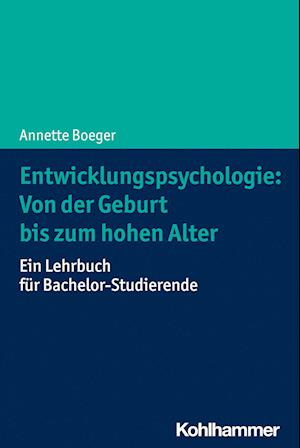 Annette Boeger

Entwicklungspsychologie: Von der Geburt bis zum hohen Alter

Ein Lehrbuch für Bachelor-Studierende

Kohlhammer